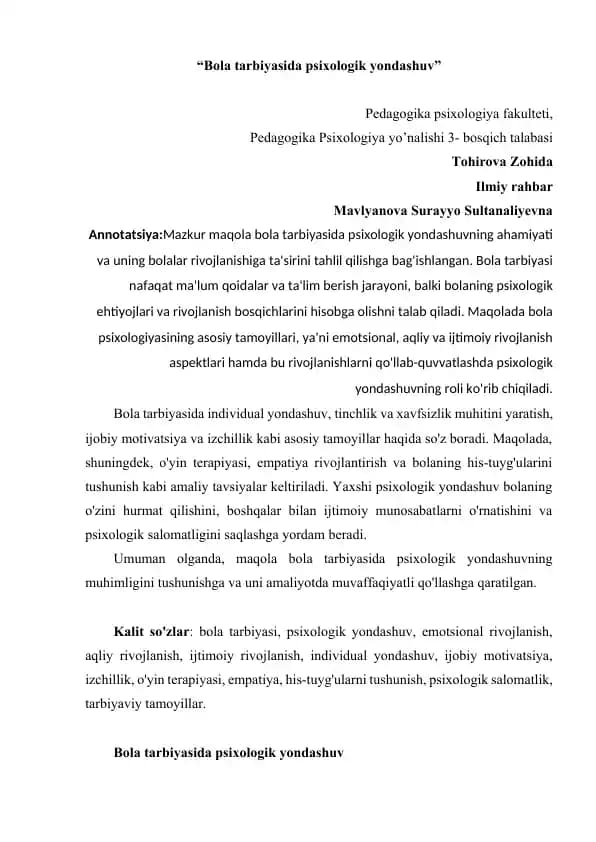 “Bola tarbiyasida psixologik yondashuv”

Pedagogika psixologiya fakulteti,
Pedagogika Psixologiya yo’nalishi 3- bosqich talabasi
Tohirova Zohida
Ilmiy rahbar
Mavlyanova Surayyo Sultanaliyevna

Annotatsiya:Mazkur maqola bola tarbiyasida psixologik yondashuvning ahamiyati va uning bolalar rivojlanishiga ta'sirini tahlil qilishga bag'ishlangan. Bola tarbiyasi nafaqat ma'lum qoidalar va ta'lim berish jarayoni, balki bolaning psixologik ehtiyojlari va rivojlanish bosqichlarini hisobga olishni talab qiladi. Maqolada bola psixologiyasining asosiy tamoyillari, ya'ni emotsional, aqliy va ijtimoiy rivojlanish aspektlari hamda bu rivojlanishlarni qo'llab-quvvatlashda psixologik yondashuvning roli ko'rib chiqiladi.

Bola tarbiyasida individual yondashuv, tinchlik va xavfsizlik muhitini yaratish, ijobiy motivatsiya va izchillik kabi asosiy tamoyillar haqida so'z boradi. Maqolada, shuningdek, o'yin terapiyasi, empatiya rivojlantirish va bolaning his-tuyg'ularini tushunish kabi amaliy tavsiyalar keltiriladi. Yaxshi psixologik yondashuv bolaning o'zini hurmat qilishini, boshqalar bilan ijtimoiy munosabatlarni o'rnatishini va psixologik salomatligini saqlashga yordam beradi.

Umuman olganda, maqola bola tarbiyasida psixologik yondashuvning muhimligini tushunishga va uni amaliyotda muvaffaqiyatli qo'llashga qaratilgan.

Kalit so'zlar: bola tarbiyasi, psixologik yondashuv, emotsional rivojlanish, aqliy rivojlanish, ijtimoiy rivojlanish, individual yondashuv, ijobiy motivatsiya, izchillik, o'yin terapiyasi, empatiya, his-tuyg'ularni tushunish, psixologik salomatlik, tarbiyaviy tamoyillar.

Bola tarbiyasida psixologik yondashuv